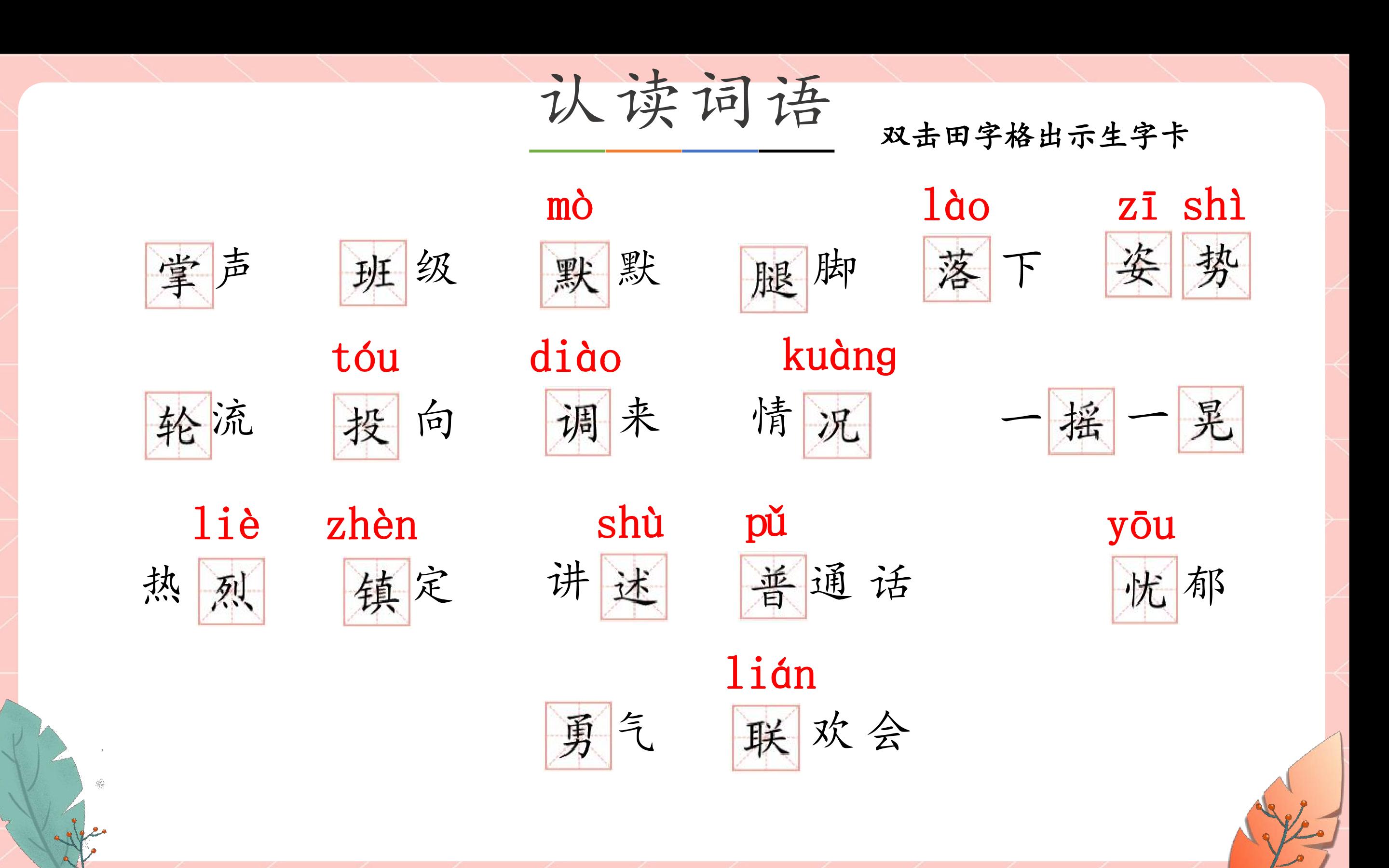 认读词语

双击田字格出示生字卡

mò lào zī shì

掌声 班级 默默 腿脚 落下 姿势

tóu diào kuàng

轮流 投向 调来 情况 一摇一晃

liè zhèn shù pǔ yōu

热烈 镇定 讲述 普通话 忧郁

lián

勇气 联欢会